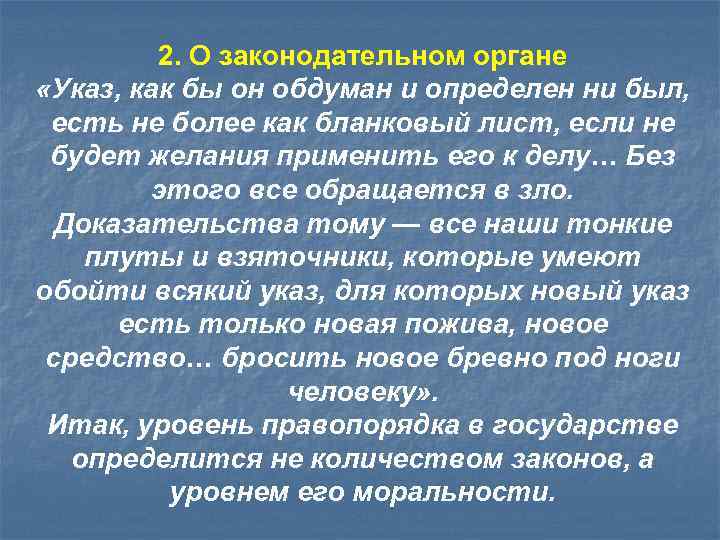 2. О законодательном органе
«Указ, как бы он обдуман и определен ни был, есть не более как бланковый лист, если не будет желания применить его к делу… Без этого все обращается в зло. Доказательства тому — все наши тонкие плуты и взяточники, которые умеют обойти всякий указ, для которых новый указ есть только новая пожива, новое средство… бросить новое бревно под ноги человеку».
Итак, уровень правопорядка в государстве определится не количеством законов, а уровнем его моральности.